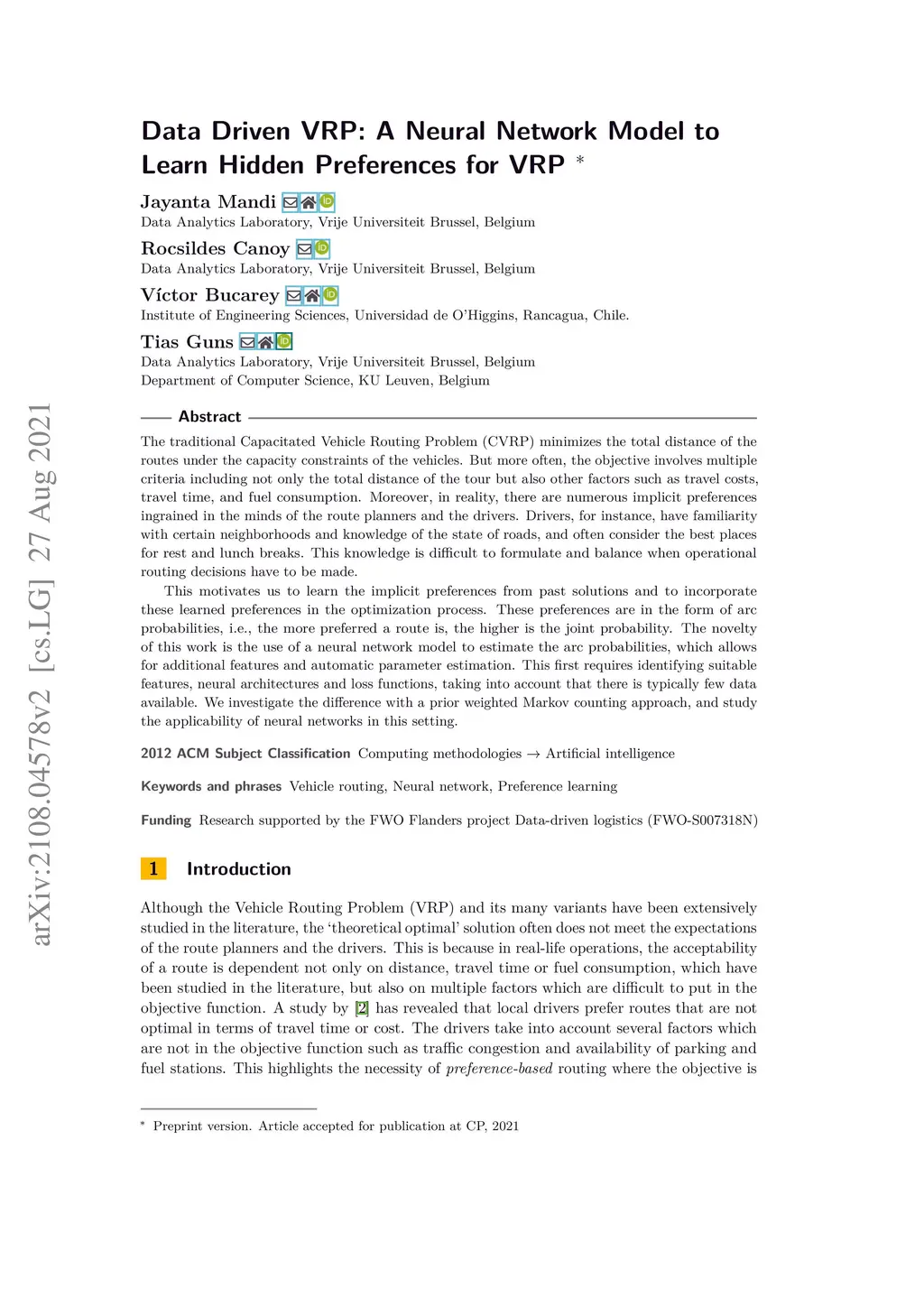 arXiv:2108.04578v2 [cs.LG] 27 Aug 2021

Data Driven VRP: A Neural Network Model to Learn Hidden Preferences for VRP *

Jayanta Mandi
Data Analytics Laboratory, Vrije Universiteit Brussel, Belgium

Rocsildes Canoy
Data Analytics Laboratory, Vrije Universiteit Brussel, Belgium

Víctor Bucarey
Institute of Engineering Sciences, Universidad de O'Higgins, Rancagua, Chile.

Tias Guns
Data Analytics Laboratory, Vrije Universiteit Brussel, Belgium
Department of Computer Science, KU Leuven, Belgium

Abstract

The traditional Capacitated Vehicle Routing Problem (CVRP) minimizes the total distance of the routes under the capacity constraints of the vehicles. But more often, the objective involves multiple criteria including not only the total distance of the tour but also other factors such as travel costs, travel time, and fuel consumption. Moreover, in reality, there are numerous implicit preferences ingrained in the minds of the route planners and the drivers. Drivers, for instance, have familiarity with certain neighborhoods and knowledge of the state of roads, and often consider the best places for rest and lunch breaks. This knowledge is difficult to formulate and balance when operational routing decisions have to be made.

This motivates us to learn the implicit preferences from past solutions and to incorporate these learned preferences in the optimization process. These preferences are in the form of arc probabilities, i.e., the more preferred a route is, the higher is the joint probability. The novelty of this work is the use of a neural network model to estimate the arc probabilities, which allows for additional features and automatic parameter estimation. This first requires identifying suitable features, neural architectures and loss functions, taking into account that there is typically few data available. We investigate the difference with a prior weighted Markov counting approach, and study the applicability of neural networks in this setting.

2012 ACM Subject Classification Computing methodologies → Artificial intelligence

Keywords and phrases Vehicle routing, Neural network, Preference learning

Funding Research supported by the FWO Flanders project Data-driven logistics (FWO-S007318N)

1 Introduction

Although the Vehicle Routing Problem (VRP) and its many variants have been extensively studied in the literature, the 'theoretical optimal' solution often does not meet the expectations of the route planners and the drivers. This is because in real-life operations, the acceptability of a route is dependent not only on distance, travel time or fuel consumption, which have been studied in the literature, but also on multiple factors which are difficult to put in the objective function. A study by [2] has revealed that local drivers prefer routes that are not optimal in terms of travel time or cost. The drivers take into account several factors which are not in the objective function such as traffic congestion and availability of parking and fuel stations. This highlights the necessity of preference-based routing where the objective is

* Preprint version. Article accepted for publication at CP, 2021